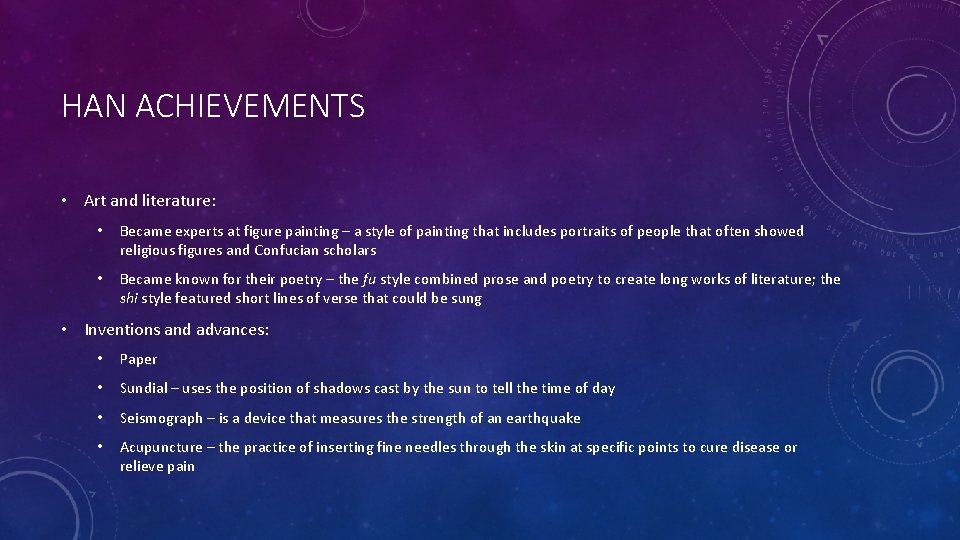 HAN ACHIEVEMENTS

• Art and literature:

• Became experts at figure painting – a style of painting that includes portraits of people that often showed religious figures and Confucian scholars

• Became known for their poetry – the fu style combined prose and poetry to create long works of literature; the shi style featured short lines of verse that could be sung

• Inventions and advances:

• Paper

• Sundial – uses the position of shadows cast by the sun to tell the time of day

• Seismograph – is a device that measures the strength of an earthquake

• Acupuncture – the practice of inserting fine needles through the skin at specific points to cure disease or relieve pain